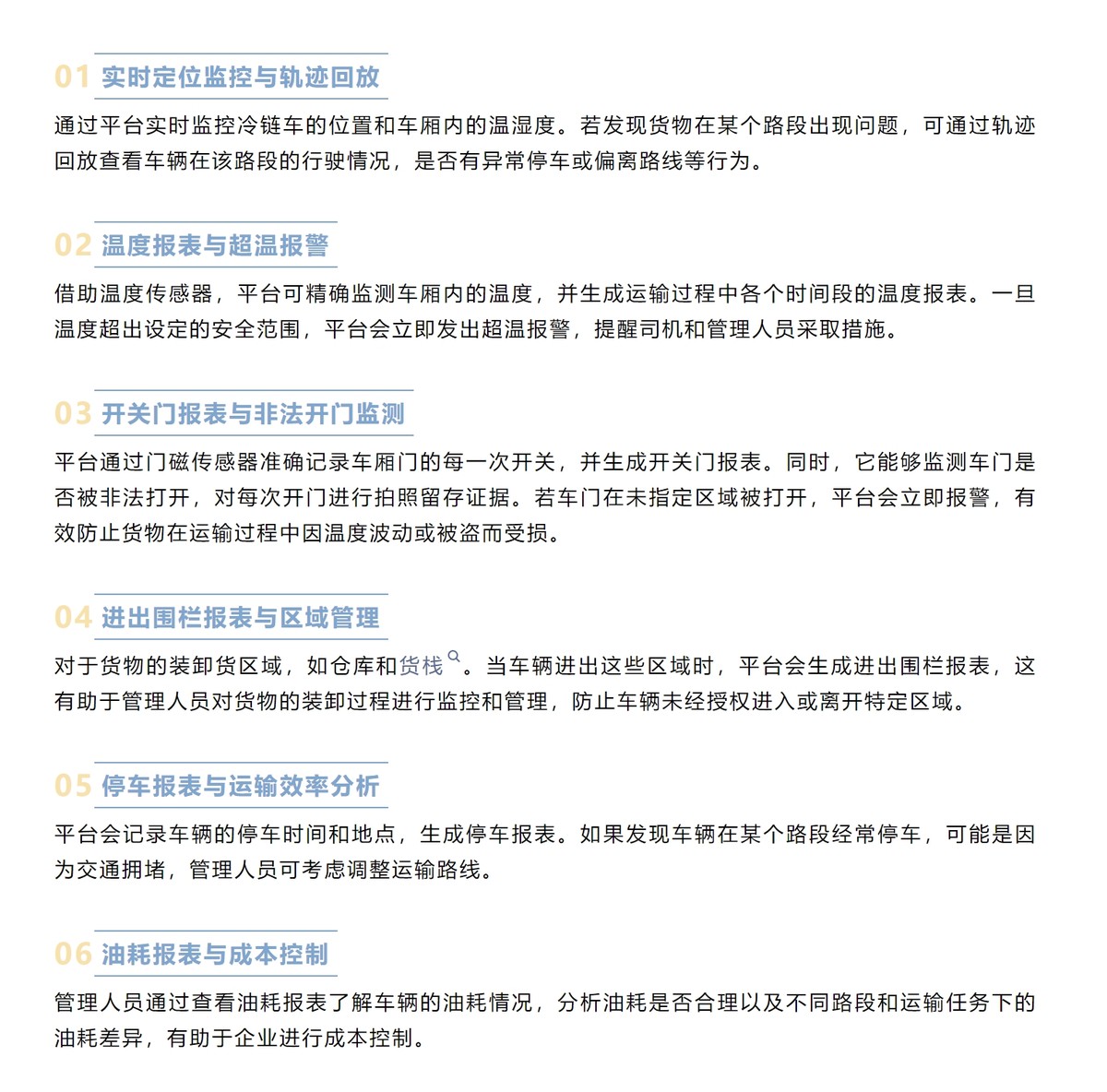 01 实时定位监控与轨迹回放

通过平台实时监控冷链车的位置和车厢内的温湿度。若发现货物在某个路段出现问题，可通过轨迹回放查看车辆在该路段的行驶情况，是否有异常停车或偏离路线等行为。

02 温度报表与超温报警

借助温度传感器，平台可精确监测车厢内的温度，并生成运输过程中各个时间段的温度报表。一旦温度超出设定的安全范围，平台会立即发出超温报警，提醒司机和管理人员采取措施。

03 开关门报表与非法开门监测

平台通过门磁传感器准确记录车厢门的每一次开关，并生成开关门报表。同时，它能够监测车门是否被非法打开，对每次开门进行拍照留存证据。若车门在未指定区域被打开，平台会立即报警，有效防止货物在运输过程中因温度波动或被盗而受损。

04 进出围栏报表与区域管理

对于货物的装卸货区域，如仓库和货栈。当车辆进出这些区域时，平台会生成进出围栏报表，这有助于管理人员对货物的装卸过程进行监控和管理，防止车辆未经授权进入或离开特定区域。

05 停车报表与运输效率分析

平台会记录车辆的停车时间和地点，生成停车报表。如果发现车辆在某个路段经常停车，可能是因为交通拥堵，管理人员可考虑调整运输路线。

06 油耗报表与成本控制

管理人员通过查看油耗报表了解车辆的油耗情况，分析油耗是否合理以及不同路段和运输任务下的油耗差异，有助于企业进行成本控制。